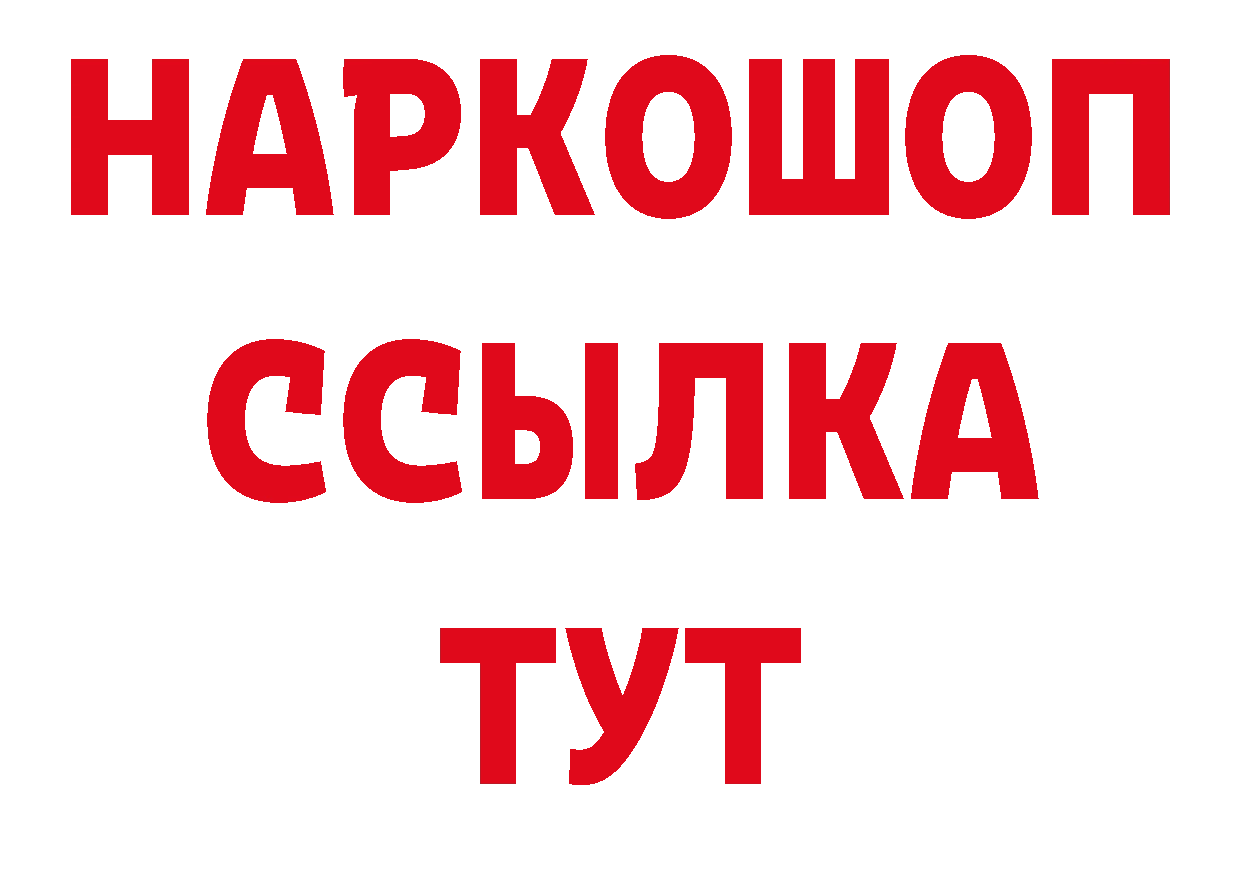 НАРКОШОП
ССЫЛКА
ТУТ